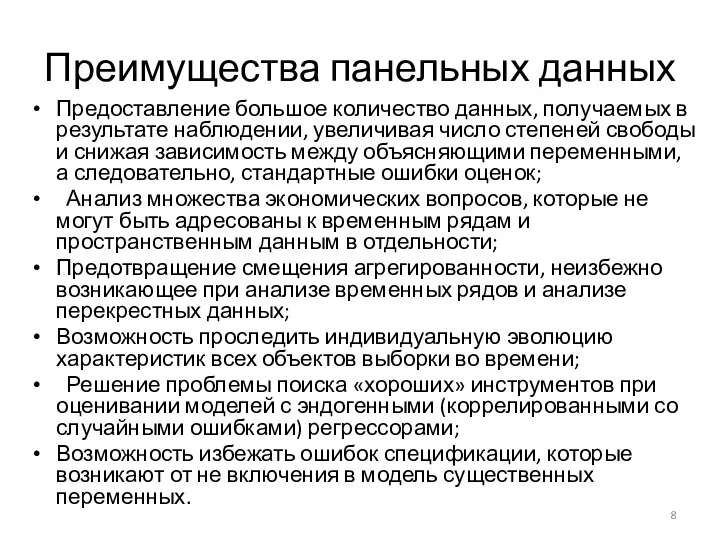 Преимущества панельных данных

• Предоставление большое количество данных, получаемых в результате наблюдении, увеличивая число степеней свободы и снижая зависимость между объясняющими переменными, а следовательно, стандартные ошибки оценок;
• Анализ множества экономических вопросов, которые не могут быть адресованы к временным рядам и пространственным данным в отдельности;
• Предотвращение смещения агрегированности, неизбежно возникающее при анализе временных рядов и анализе перекрестных данных;
• Возможность проследить индивидуальную эволюцию характеристик всех объектов выборки во времени;
• Решение проблемы поиска «хороших» инструментов при оценивании моделей с эндогенными (коррелированными со случайными ошибками) регрессорами;
• Возможность избежать ошибок спецификации, которые возникают от не включения в модель существенных переменных.

8